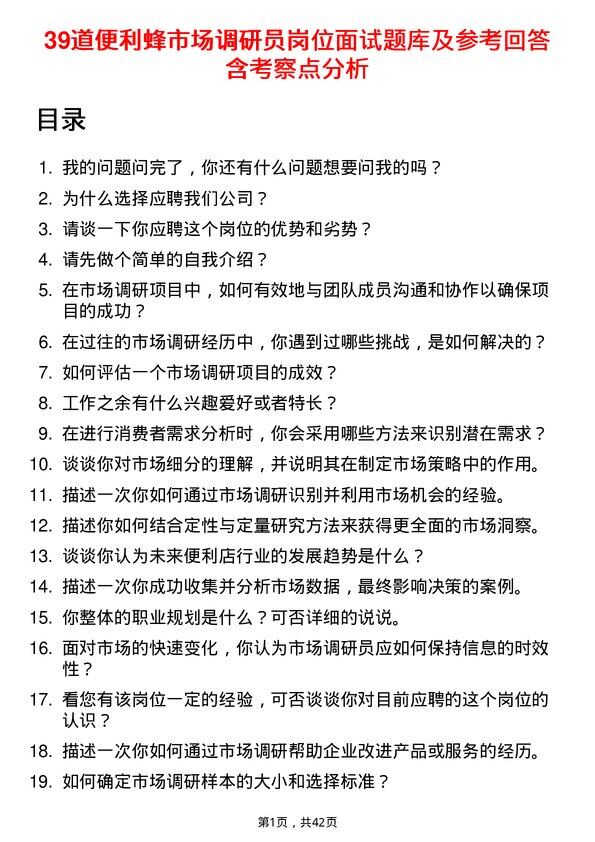 39道便利蜂市场调研员岗位面试题库及参考回答含考察点分析

目录

1. 我的问题问完了，你还有什么问题想要问我的吗？
2. 为什么选择应聘我们公司？
3. 请谈一下你应聘这个岗位的优势和劣势？
4. 请先做个简单的自我介绍？
5. 在市场调研项目中，如何有效地与团队成员沟通和协作以确保项目的成功？
6. 在过往的市场调研经历中，你遇到过哪些挑战，是如何解决的？
7. 如何评估一个市场调研项目的成效？
8. 工作之余有什么兴趣爱好或者特长？
9. 在进行消费者需求分析时，你会采用哪些方法来识别潜在需求？
10. 谈谈你对市场细分的理解，并说明其在制定市场策略中的作用。
11. 描述一次你如何通过市场调研识别并利用市场机会的经验。
12. 描述你如何结合定性与定量研究方法来获得更全面的市场洞察。
13. 谈谈你认为未来便利店行业的发展趋势是什么？
14. 描述一次你成功收集并分析市场数据，最终影响决策的案例。
15. 你整体的职业规划是什么？可否详细的说说。
16. 面对市场的快速变化，你认为市场调研员应如何保持信息的时效性？
17. 看您有该岗位一定的经验，可否谈谈你对目前应聘的这个岗位的认识？
18. 描述一次你如何通过市场调研帮助企业改进产品或服务的经历。
19. 如何确定市场调研样本的大小和选择标准？

第1页，共42页